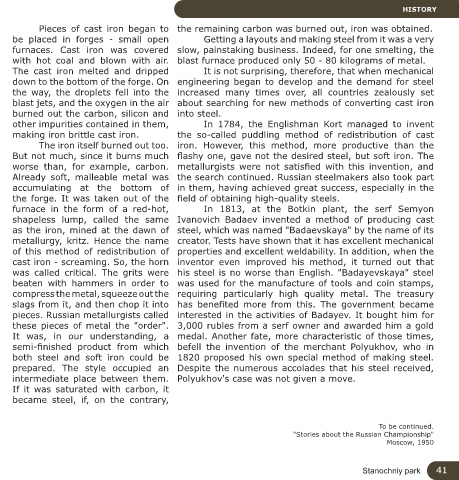 HISTORY

Pieces of cast iron began to be placed in forges - small open furnaces. Cast iron was covered with hot coal and blown with air. The cast iron melted and dripped down to the bottom of the forge. On the way, the droplets fell into the blast jets, and the oxygen in the air burned out the carbon, silicon and other impurities contained in them, making iron brittle cast iron.

The iron itself burned out too. But not much, since it burns much worse than, for example, carbon. Already soft, malleable metal was accumulating at the bottom of the forge. It was taken out of the furnace in the form of a red-hot, shapeless lump, called the same as the iron, mined at the dawn of metallurgy, kritz. Hence the name of this method of redistribution of cast iron - screaming. So, the horn was called critical. The grits were beaten with hammers in order to compress the metal, squeeze out the slags from it, and then chop it into pieces. Russian metallurgists called these pieces of metal the "order". It was, in our understanding, a semi-finished product from which both steel and soft iron could be prepared. The style occupied an intermediate place between them. If it was saturated with carbon, it became steel, if, on the contrary, the remaining carbon was burned out, iron was obtained.

Getting a layouts and making steel from it was a very slow, painstaking business. Indeed, for one smelting, the blast furnace produced only 50 - 80 kilograms of metal.

It is not surprising, therefore, that when mechanical engineering began to develop and the demand for steel increased many times over, all countries zealously set about searching for new methods of converting cast iron into steel.

In 1784, the Englishman Kort managed to invent the so-called puddling method of redistribution of cast iron. However, this method, more productive than the flashy one, gave not the desired steel, but soft iron. The metallurgists were not satisfied with this invention, and the search continued. Russian steelmakers also took part in them, having achieved great success, especially in the field of obtaining high-quality steels.

In 1813, at the Botkin plant, the serf Semyon Ivanovich Badaev invented a method of producing cast steel, which was named "Badaevskaya" by the name of its creator. Tests have shown that it has excellent mechanical properties and excellent weldability. In addition, when the inventor even improved his method, it turned out that his steel is no worse than English. "Badayevskaya" steel was used for the manufacture of tools and coin stamps, requiring particularly high quality metal. The treasury has benefited more from this. The government became interested in the activities of Badayev. It bought him for 3,000 rubles from a serf owner and awarded him a gold medal. Another fate, more characteristic of those times, befell the invention of the merchant Polyukhov, who in 1820 proposed his own special method of making steel. Despite the numerous accolades that his steel received, Polyukhov's case was not given a move.

To be continued.
"Stories about the Russian Championship"
Moscow, 1950

Stanochniy park 41